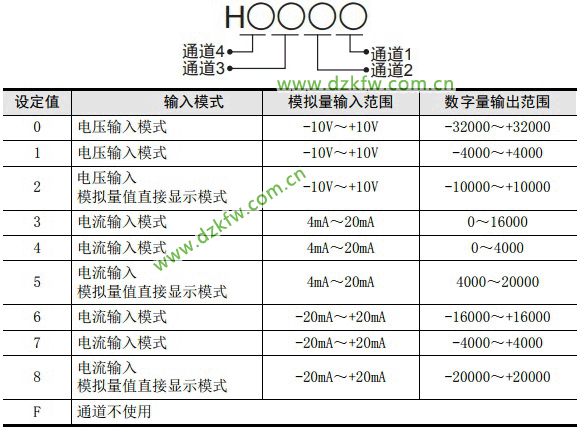 H○○○○

通道4
通道3
通道1
通道2

| 设定值 | 输入模式 | 模拟量输入范围 | 数字量输出范围 |
|---|---|---|---|
| 0 | 电压输入模式 | -10V～+10V | -32000～+32000 |
| 1 | 电压输入模式 | -10V～+10V | -4000～+4000 |
| 2 | 电压输入 模拟量值直接显示模式 | -10V～+10V | -10000～+10000 |
| 3 | 电流输入模式 | 4mA～20mA | 0～16000 |
| 4 | 电流输入模式 | 4mA～20mA | 0～4000 |
| 5 | 电流输入 模拟量值直接显示模式 | 4mA～20mA | 4000～20000 |
| 6 | 电流输入模式 | -20mA～+20mA | -16000～+16000 |
| 7 | 电流输入模式 | -20mA～+20mA | -4000～+4000 |
| 8 | 电流输入 模拟量值直接显示模式 | -20mA～+20mA | -20000～+20000 |
| F | 通道不使用 | | |

www.dzkfw.com.cn